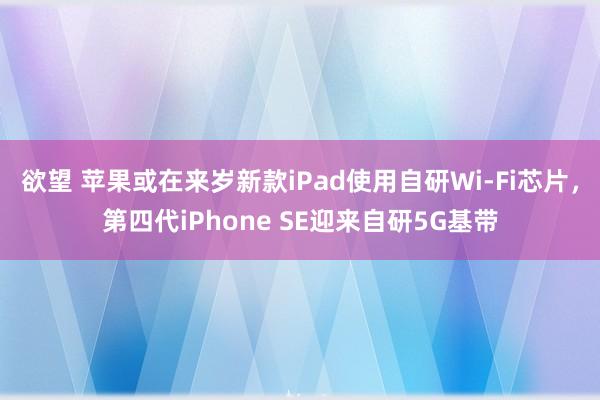 欲望 苹果或在来岁新款iPad使用自研Wi-Fi芯片，第四代iPhone SE迎来自研5G基带